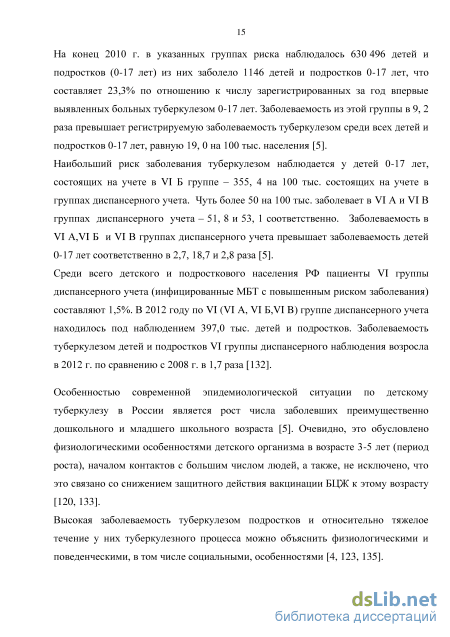 15

На конец 2010 г. в указанных группах риска наблюдалось 630 496 детей и подростков (0-17 лет) из них заболело 1146 детей и подростков 0-17 лет, что составляет 23,3% по отношению к числу зарегистрированных за год впервые выявленных больных туберкулезом 0-17 лет. Заболеваемость из этой группы в 9, 2 раза превышает регистрируемую заболеваемость туберкулезом среди всех детей и подростков 0-17 лет, равную 19, 0 на 100 тыс. населения [5].

Наибольший риск заболевания туберкулезом наблюдается у детей 0-17 лет, состоящих на учете в VI Б группе – 355, 4 на 100 тыс. состоящих на учете в группах диспансерного учета. Чуть более 50 на 100 тыс. заболевает в VI А и VI В группах диспансерного учета – 51, 8 и 53, 1 соответственно. Заболеваемость в VI А,VI Б и VI В группах диспансерного учета превышает заболеваемость детей 0-17 лет соответственно в 2,7, 18,7 и 2,8 раза [5].

Среди всего детского и подросткового населения РФ пациенты VI группы диспансерного учета (инфицированные МБТ с повышенным риском заболевания) составляют 1,5%. В 2012 году по VI (VI А, VI Б,VI В) группе диспансерного учета находилось под наблюдением 397,0 тыс. детей и подростков. Заболеваемость туберкулезом детей и подростков VI группы диспансерного наблюдения возросла в 2012 г. по сравнению с 2008 г. в 1,7 раза [132].

Особенностью современной эпидемиологической ситуации по детскому туберкулезу в России является рост числа заболевших преимущественно дошкольного и младшего школьного возраста [5]. Очевидно, это обусловлено физиологическими особенностями детского организма в возрасте 3-5 лет (период роста), началом контактов с большим числом людей, а также, не исключено, что это связано со снижением защитного действия вакцинации БЦЖ к этому возрасту [120, 133].

Высокая заболеваемость туберкулезом подростков и относительно тяжелое течение у них туберкулезного процесса можно объяснить физиологическими и поведенческими, в том числе социальными, особенностями [4, 123, 135].

dsLib.net
библиотека диссертаций